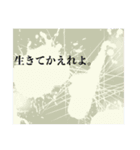 生きてかえれよ。